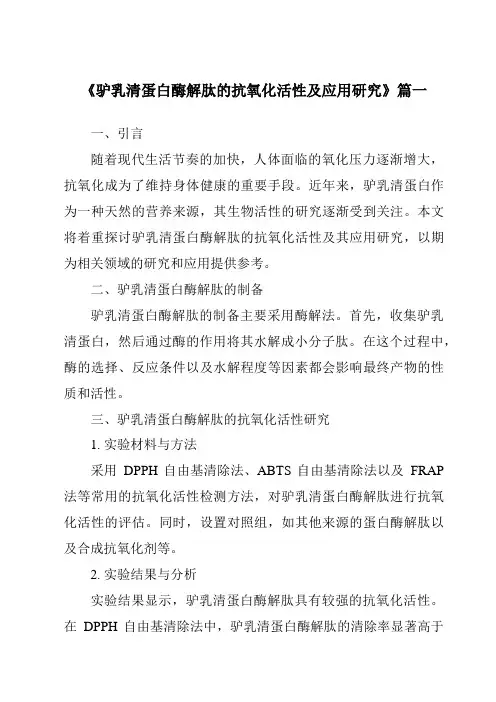 《驴乳清蛋白酶解肽的抗氧化活性及应用研究》篇一

一、引言

随着现代生活节奏的加快，人体面临的氧化压力逐渐增大，抗氧化成为了维持身体健康的重要手段。近年来，驴乳清蛋白作为一种天然的营养来源，其生物活性的研究逐渐受到关注。本文将着重探讨驴乳清蛋白酶解肽的抗氧化活性及其应用研究，以期为相关领域的研究和应用提供参考。

二、驴乳清蛋白酶解肽的制备

驴乳清蛋白酶解肽的制备主要采用酶解法。首先，收集驴乳清蛋白，然后通过酶的作用将其水解成小分子肽。在这个过程中，酶的选择、反应条件以及水解程度等因素都会影响最终产物的性质和活性。

三、驴乳清蛋白酶解肽的抗氧化活性研究

1. 实验材料与方法

采用 DPPH 自由基清除法、ABTS 自由基清除法以及 FRAP 法等常用的抗氧化活性检测方法，对驴乳清蛋白酶解肽进行抗氧化活性的评估。同时，设置对照组，如其他来源的蛋白酶解肽以及合成抗氧化剂等。

2. 实验结果与分析

实验结果显示，驴乳清蛋白酶解肽具有较强的抗氧化活性。在 DPPH 自由基清除法中，驴乳清蛋白酶解肽的清除率显著高于